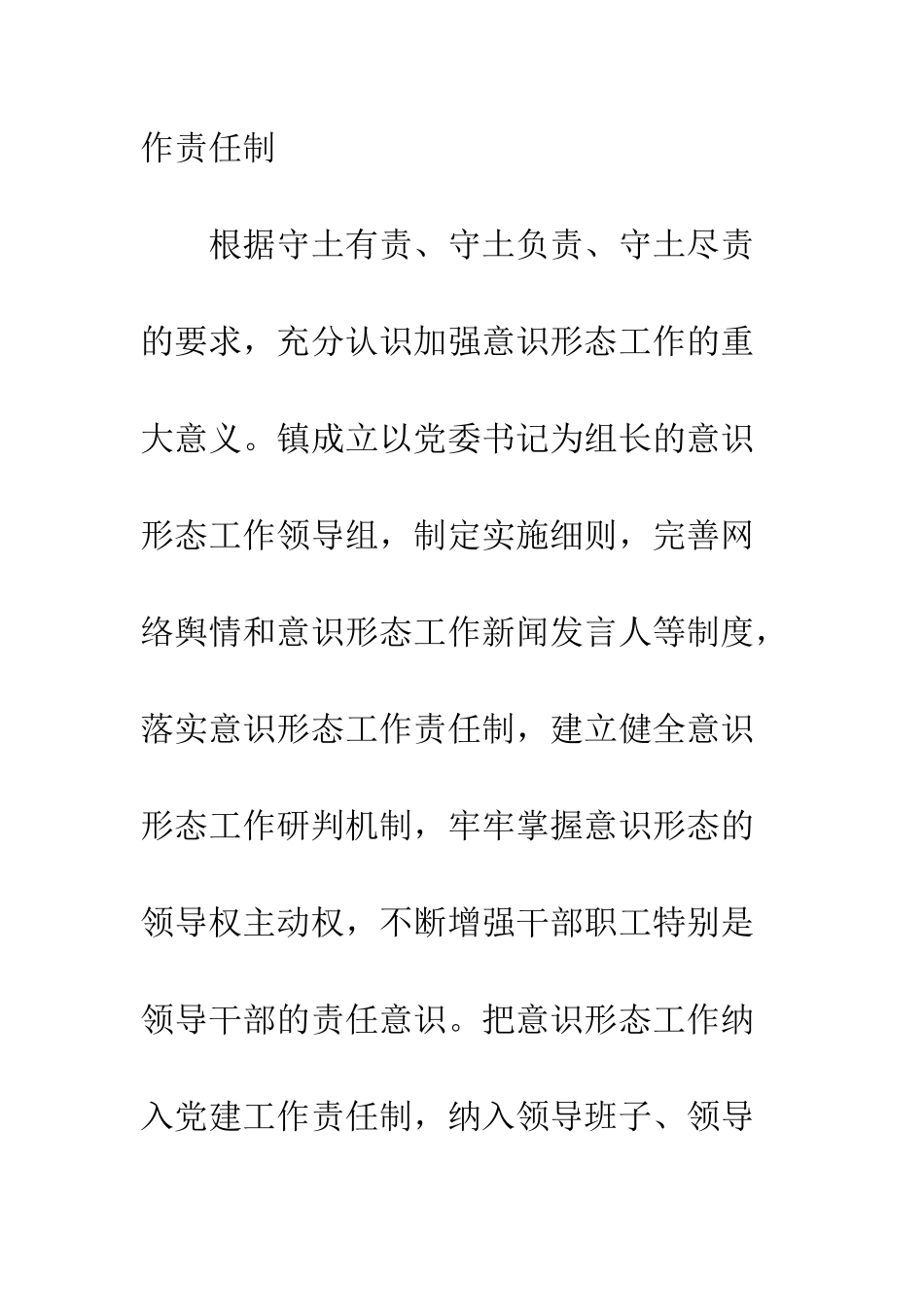 作责任制

根据守土有责、守土负责、守土尽责的要求，充分认识加强意识形态工作的重大意义。镇成立以党委书记为组长的意识形态工作领导组，制定实施细则，完善网络舆情和意识形态工作新闻发言人等制度，落实意识形态工作责任制，建立健全意识形态工作研判机制，牢牢掌握意识形态的领导权主动权，不断增强干部职工特别是领导干部的责任意识。把意识形态工作纳入党建工作责任制，纳入领导班子、领导